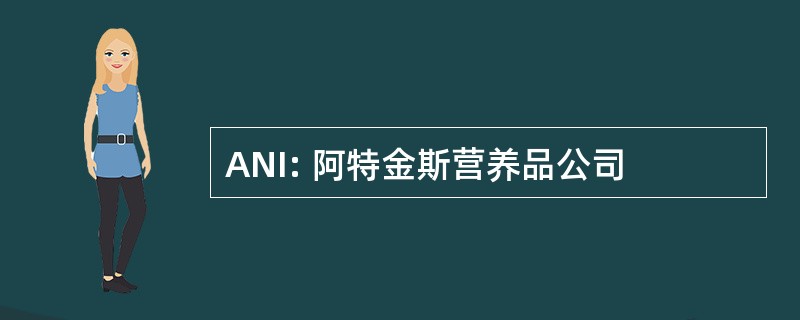 ANI: 阿特金斯营养品公司